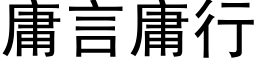 庸言庸行